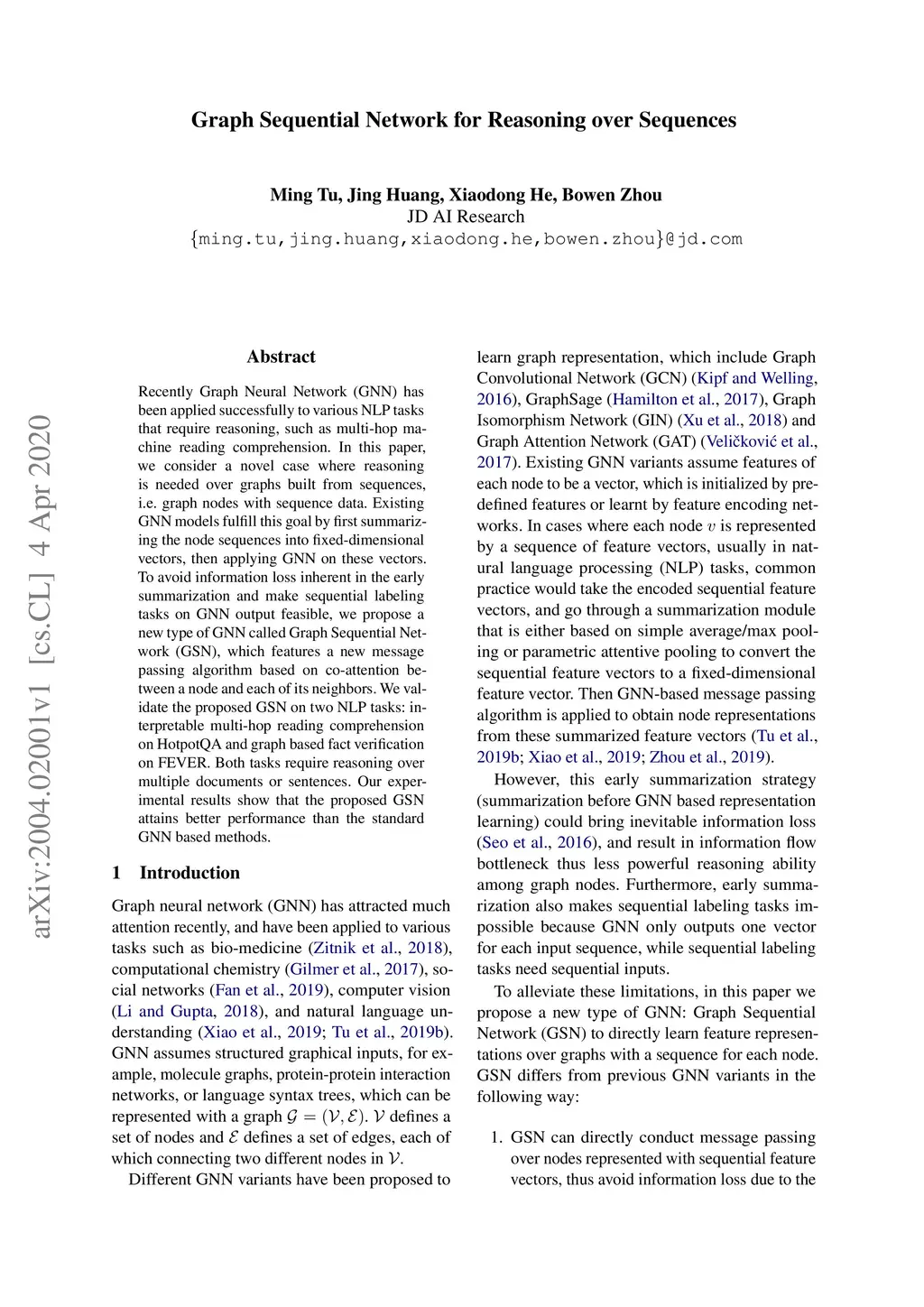 Graph Sequential Network for Reasoning over Sequences

Ming Tu, Jing Huang, Xiaodong He, Bowen Zhou
JD AI Research
{ming.tu,jing.huang,xiaodong.he,bowen.zhou}@jd.com

arXiv:2004.02001v1 [cs.CL] 4 Apr 2020

Abstract

Recently Graph Neural Network (GNN) has been applied successfully to various NLP tasks that require reasoning, such as multi-hop machine reading comprehension. In this paper, we consider a novel case where reasoning is needed over graphs built from sequences, i.e. graph nodes with sequence data. Existing GNN models fulfill this goal by first summarizing the node sequences into fixed-dimensional vectors, then applying GNN on these vectors. To avoid information loss inherent in the early summarization and make sequential labeling tasks on GNN output feasible, we propose a new type of GNN called Graph Sequential Network (GSN), which features a new message passing algorithm based on co-attention between a node and each of its neighbors. We validate the proposed GSN on two NLP tasks: interpretable multi-hop reading comprehension on HotpotQA and graph based fact verification on FEVER. Both tasks require reasoning over multiple documents or sentences. Our experimental results show that the proposed GSN attains better performance than the standard GNN based methods.

1 Introduction

Graph neural network (GNN) has attracted much attention recently, and have been applied to various tasks such as bio-medicine (Zitnik et al., 2018), computational chemistry (Gilmer et al., 2017), social networks (Fan et al., 2019), computer vision (Li and Gupta, 2018), and natural language understanding (Xiao et al., 2019; Tu et al., 2019b). GNN assumes structured graphical inputs, for example, molecule graphs, protein-protein interaction networks, or language syntax trees, which can be represented with a graph $\mathcal{G} = (\mathcal{V}, \mathcal{E})$. $\mathcal{V}$ defines a set of nodes and $\mathcal{E}$ defines a set of edges, each of which connecting two different nodes in $\mathcal{V}$.

Different GNN variants have been proposed to learn graph representation, which include Graph Convolutional Network (GCN) (Kipf and Welling, 2016), GraphSage (Hamilton et al., 2017), Graph Isomorphism Network (GIN) (Xu et al., 2018) and Graph Attention Network (GAT) (Veličković et al., 2017). Existing GNN variants assume features of each node to be a vector, which is initialized by predefined features or learnt by feature encoding networks. In cases where each node $v$ is represented by a sequence of feature vectors, usually in natural language processing (NLP) tasks, common practice would take the encoded sequential feature vectors, and go through a summarization module that is either based on simple average/max pooling or parametric attentive pooling to convert the sequential feature vectors to a fixed-dimensional feature vector. Then GNN-based message passing algorithm is applied to obtain node representations from these summarized feature vectors (Tu et al., 2019b; Xiao et al., 2019; Zhou et al., 2019).

However, this early summarization strategy (summarization before GNN based representation learning) could bring inevitable information loss (Seo et al., 2016), and result in information flow bottleneck thus less powerful reasoning ability among graph nodes. Furthermore, early summarization also makes sequential labeling tasks impossible because GNN only outputs one vector for each input sequence, while sequential labeling tasks need sequential inputs.

To alleviate these limitations, in this paper we propose a new type of GNN: Graph Sequential Network (GSN) to directly learn feature representations over graphs with a sequence for each node. GSN differs from previous GNN variants in the following way:

1. GSN can directly conduct message passing over nodes represented with sequential feature vectors, thus avoid information loss due to the